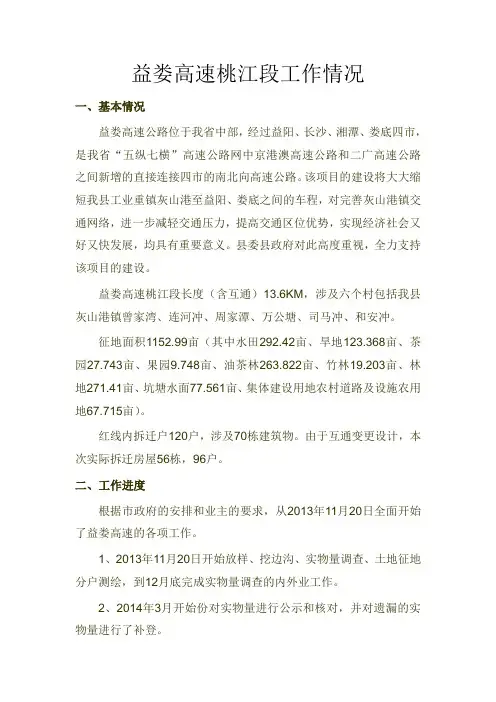 益娄高速桃江段工作情况

一、基本情况

益娄高速公路位于我省中部，经过益阳、长沙、湘潭、娄底四市，是我省“五纵七横”高速公路网中京港澳高速公路和二广高速公路之间新增的直接连接四市的南北向高速公路。该项目的建设将大大缩短我县工业重镇灰山港至益阳、娄底之间的车程，对完善灰山港镇交通网络，进一步减轻交通压力，提高交通区位优势，实现经济社会又好又快发展，均具有重要意义。县委县政府对此高度重视，全力支持该项目的建设。

益娄高速桃江段长度（含互通）13.6KM，涉及六个村包括我县灰山港镇曾家湾、连河冲、周家潭、万公塘、司马冲、和安冲。

征地面积1152.99亩（其中水田292.42亩、旱地123.368亩、茶园27.743亩、果园9.748亩、油茶林263.822亩、竹林19.203亩、林地271.41亩、坑塘水面77.561亩、集体建设用地农村道路及设施农用地67.715亩）。

红线内拆迁户120户，涉及70栋建筑物。由于互通变更设计，本次实际拆迁房屋56栋，96户。

二、工作进度

根据市政府的安排和业主的要求，从2013年11月20日全面开始了益娄高速的各项工作。

1、2013年11月20日开始放样、挖边沟、实物量调查、土地征地分户测绘，到12月底完成实物量调查的内外业工作。

2、2014年3月开始份对实物量进行公示和核对，并对遗漏的实物量进行了补登。